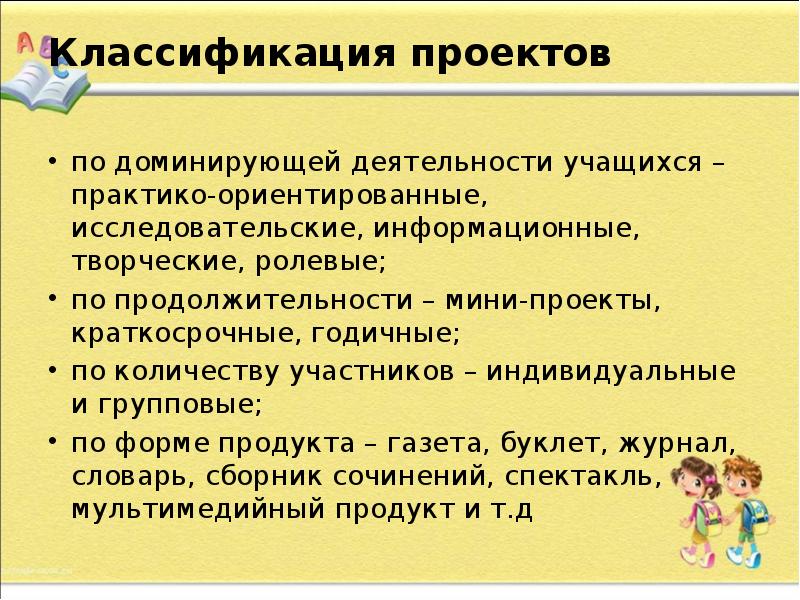 Классификация проектов

• по доминирующей деятельности учащихся – практико-ориентированные, исследовательские, информационные, творческие, ролевые;
• по продолжительности – мини-проекты, краткосрочные, годичные;
• по количеству участников – индивидуальные и групповые;
• по форме продукта – газета, буклет, журнал, словарь, сборник сочинений, спектакль, мультимедийный продукт и т.д